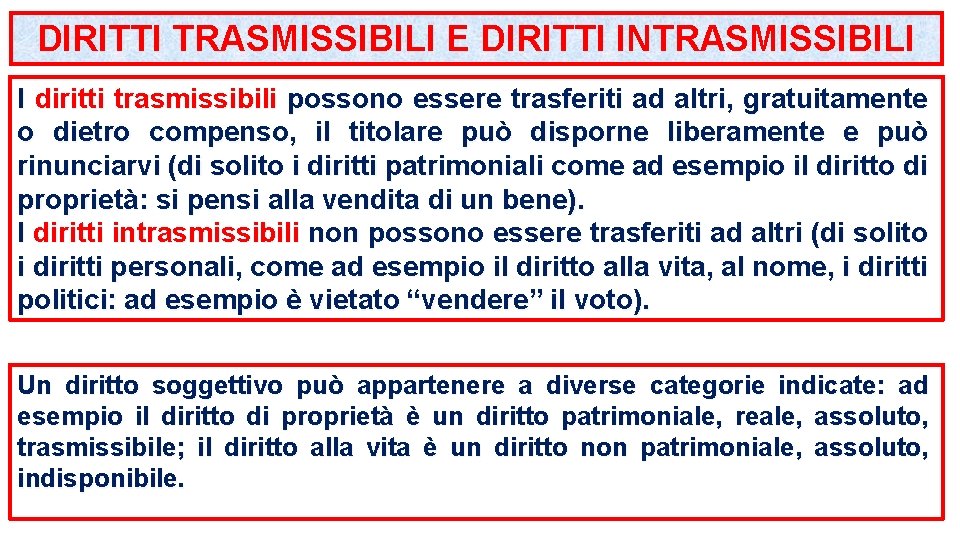 DIRITTI TRASMISSIBILI E DIRITTI INTRASMISSIBILI

I diritti trasmissibili possono essere trasferiti ad altri, gratuitamente o dietro compenso, il titolare può disporne liberamente e può rinunciarvi (di solito i diritti patrimoniali come ad esempio il diritto di proprietà: si pensi alla vendita di un bene).
I diritti intrasmissibili non possono essere trasferiti ad altri (di solito i diritti personali, come ad esempio il diritto alla vita, al nome, i diritti politici: ad esempio è vietato "vendere" il voto).

Un diritto soggettivo può appartenere a diverse categorie indicate: ad esempio il diritto di proprietà è un diritto patrimoniale, reale, assoluto, trasmissibile; il diritto alla vita è un diritto non patrimoniale, assoluto, indisponibile.